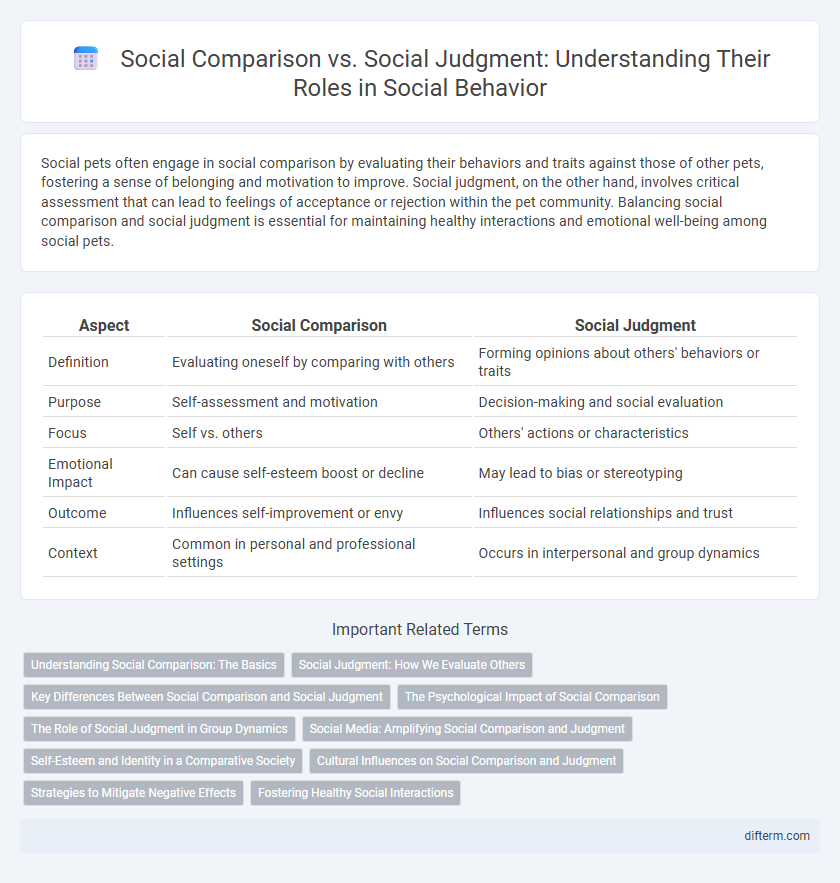 Social Comparison vs. Social Judgment: Understanding Their Roles in Social Behavior

Social pets often engage in social comparison by evaluating their behaviors and traits against those of other pets, fostering a sense of belonging and motivation to improve. Social judgment, on the other hand, involves critical assessment that can lead to feelings of acceptance or rejection within the pet community. Balancing social comparison and social judgment is essential for maintaining healthy interactions and emotional well-being among social pets.

| Aspect | Social Comparison | Social Judgment |
|---|---|---|
| Definition | Evaluating oneself by comparing with others | Forming opinions about others' behaviors or traits |
| Purpose | Self-assessment and motivation | Decision-making and social evaluation |
| Focus | Self vs. others | Others' actions or characteristics |
| Emotional Impact | Can cause self-esteem boost or decline | May lead to bias or stereotyping |
| Outcome | Influences self-improvement or envy | Influences social relationships and trust |
| Context | Common in personal and professional settings | Occurs in interpersonal and group dynamics |

Important Related Terms

Understanding Social Comparison: The Basics
Social Judgment: How We Evaluate Others
Key Differences Between Social Comparison and Social Judgment
The Psychological Impact of Social Comparison
The Role of Social Judgment in Group Dynamics
Social Media: Amplifying Social Comparison and Judgment
Self-Esteem and Identity in a Comparative Society
Cultural Influences on Social Comparison and Judgment
Strategies to Mitigate Negative Effects
Fostering Healthy Social Interactions

difterm.com